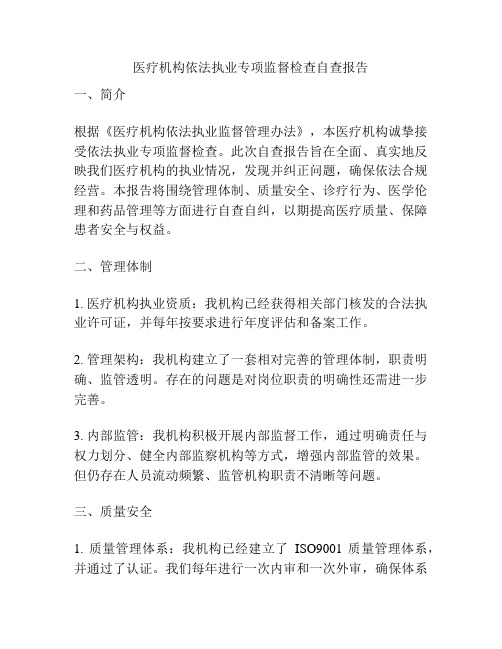 医疗机构依法执业专项监督检查自查报告

一、简介

根据《医疗机构依法执业监督管理办法》，本医疗机构诚挚接受依法执业专项监督检查。此次自查报告旨在全面、真实地反映我们医疗机构的执业情况，发现并纠正问题，确保依法合规经营。本报告将围绕管理体制、质量安全、诊疗行为、医学伦理和药品管理等方面进行自查自纠，以期提高医疗质量、保障患者安全与权益。

二、管理体制

1. 医疗机构执业资质：我机构已经获得相关部门核发的合法执业许可证，并每年按要求进行年度评估和备案工作。

2. 管理架构：我机构建立了一套相对完善的管理体制，职责明确、监管透明。存在的问题是对岗位职责的明确性还需进一步完善。

3. 内部监管：我机构积极开展内部监督工作，通过明确责任与权力划分、健全内部监察机构等方式，增强内部监管的效果。但仍存在人员流动频繁、监管机构职责不清晰等问题。

三、质量安全

1. 质量管理体系：我机构已经建立了 ISO9001 质量管理体系，并通过了认证。我们每年进行一次内审和一次外审，确保体系